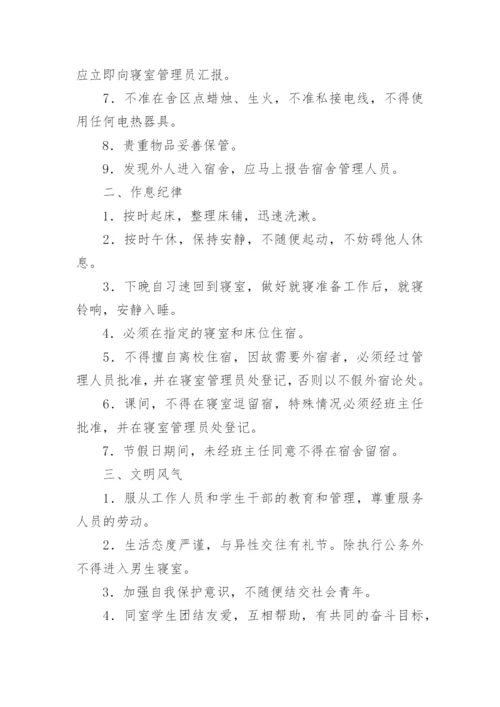 应立即向寝室管理员汇报。

7．不准在舍区点蜡烛、生火，不准私接电线，不得使用任何电热器具。

8．贵重物品妥善保管。

9．发现外人进入宿舍，应马上报告宿舍管理人员。

二、作息纪律

1．按时起床，整理床铺，迅速洗漱。

2．按时午休，保持安静，不随便起动，不妨碍他人休息。

3．下晚自习速回到寝室，做好就寝准备工作后，就寝铃响，安静入睡。

4．必须在指定的寝室和床位住宿。

5．不得擅自离校住宿，因故需要外宿者，必须经过管理人员批准，并在寝室管理员处登记，否则以不假外宿论处。

6．课间，不得在寝室逗留宿，特殊情况必须经班主任批准，并在寝室管理员处登记。

7．节假日期间，未经班主任同意不得在宿舍留宿。

三、文明风气

1．服从工作人员和学生干部的教育和管理，尊重服务人员的劳动。

2．生活态度严谨，与异性交往有礼节。除执行公务外不得进入男生寝室。

3．加强自我保护意识，不随便结交社会青年。

4．同室学生团结友爱，互相帮助，有共同的奋斗目标，